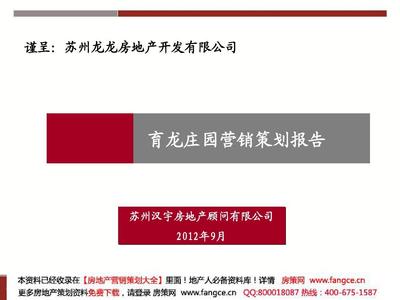 谨呈：苏州龙龙房地产开发有限公司

育龙庄园营销策划报告

苏州汉宇房地产顾问有限公司
2012年9月

本资料已经收录在【房地产营销策划大全】里面！地产人必备资料库！详情 房策网 www.fangce.cn
更多房地产策划资料免费下载，请登录 房策网 www.fangce.cn QQ:800018087 热线：400-675-1587